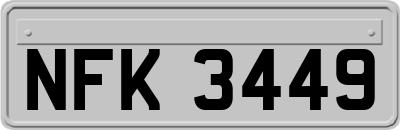 NFK 3449